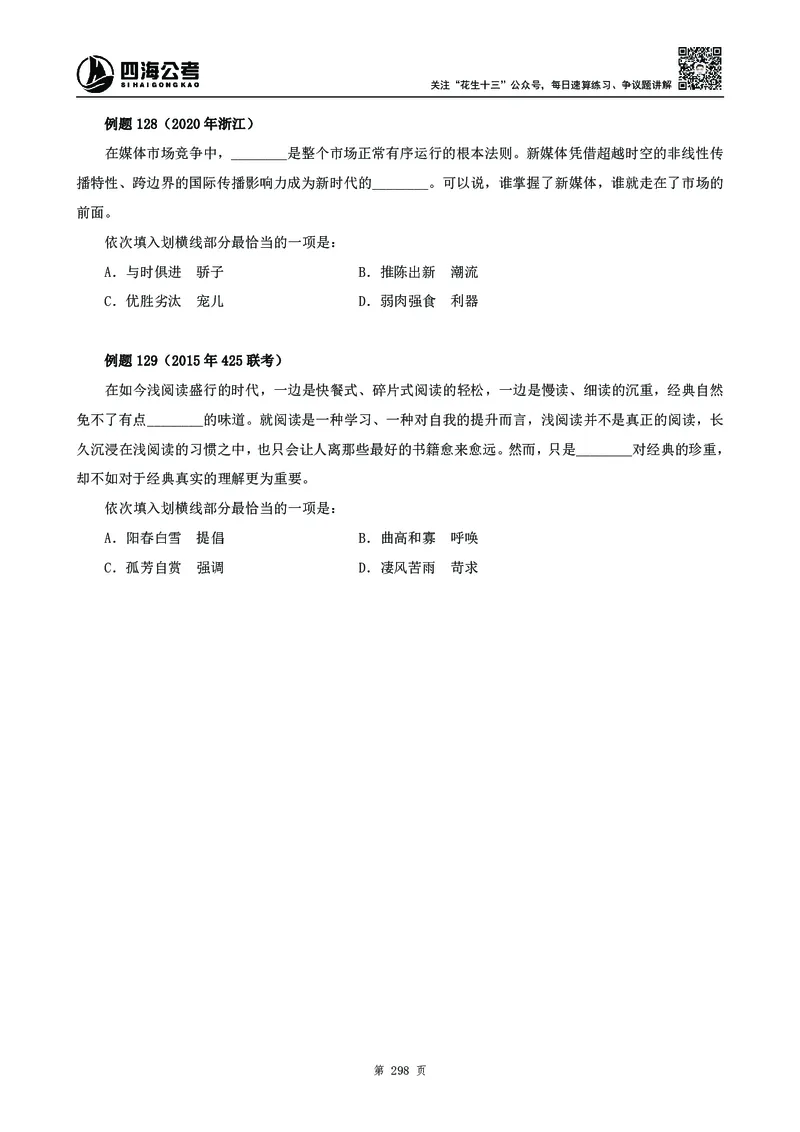 四海公考
SI HAI GONG KAO
关注“花生十三”公众号，每日速算练习、争议题讲解

例题 128（2020 年浙江）

在媒体市场竞争中，________是整个市场正常有序运行的根本法则。新媒体凭借超越时空的非线性传播特性、跨边界的国际传播影响力成为新时代的________。可以说，谁掌握了新媒体，谁就走在了市场的前面。

依次填入划横线部分最恰当的一项是：

A．与时俱进　骄子

B．推陈出新　潮流

C．优胜劣汰　宠儿

D．弱肉强食　利器

例题 129（2015 年 425 联考）

在如今浅阅读盛行的时代，一边是快餐式、碎片式阅读的轻松，一边是慢读、细读的沉重，经典自然免不了有点________的味道。就阅读是一种学习、一种对自我的提升而言，浅阅读并不是真正的阅读，长久沉浸在浅阅读的习惯之中，也只会让人离那些最好的书籍愈来愈远。然而，只是________对经典的珍重，却不如对于经典真实的理解更为重要。

依次填入划横线部分最恰当的一项是：

A．阳春白雪　提倡

B．曲高和寡　呼唤

C．孤芳自赏　强调

D．凄风苦雨　苛求

第 298 页